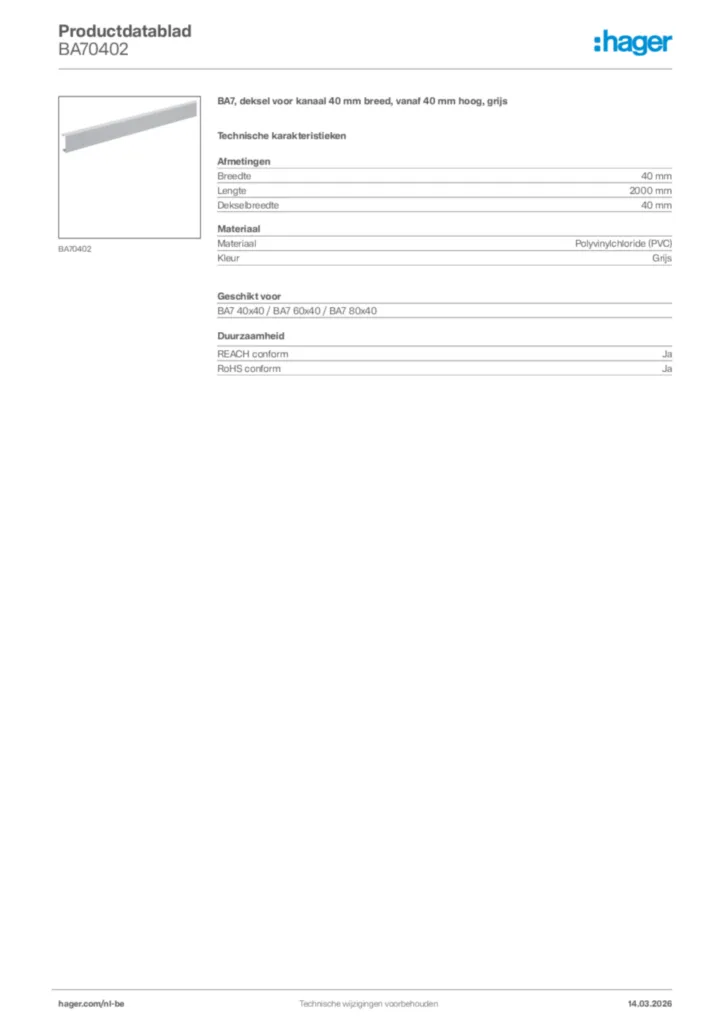 Productdatablad
BA70402

:hager

BA70402

BA7, deksel voor kanaal 40 mm breed, vanaf 40 mm hoog, grijs

Technische karakteristieken

Afmetingen

| Breedte | 40 mm |
|---|---|
| Lengte | 2000 mm |
| Dekselbreedte | 40 mm |

Materiaal

| Materiaal | Polyvinylchloride (PVC) |
|---|---|
| Kleur | Grijs |

Geschikt voor

BA7 40x40 / BA7 60x40 / BA7 80x40

Duurzaamheid

| REACH conform | Ja |
|---|---|
| RoHS conform | Ja |

hager.com/nl-be
Technische wijzigingen voorbehouden
14.03.2026